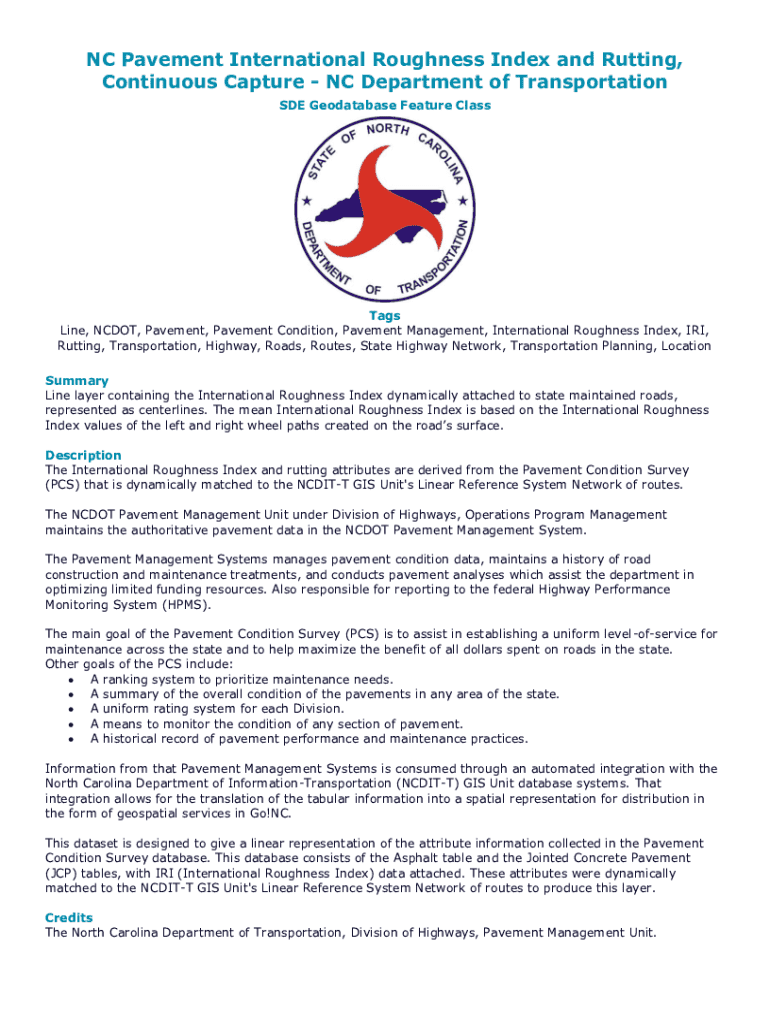 NC Pavement International Roughness Index and Rutting, Continuous Capture - NC Department of Transportation

SDE Geodatabase Feature Class

STATE OF NORTH CAROLINA
DEPARTMENT OF TRANSPORTATION

Tags
Line, NCDOT, Pavement, Pavement Condition, Pavement Management, International Roughness Index, IRI, Rutting, Transportation, Highway, Roads, Routes, State Highway Network, Transportation Planning, Location

Summary
Line layer containing the International Roughness Index dynamically attached to state maintained roads, represented as centerlines. The mean International Roughness Index is based on the International Roughness Index values of the left and right wheel paths created on the road's surface.

Description
The International Roughness Index and rutting attributes are derived from the Pavement Condition Survey (PCS) that is dynamically matched to the NCDIT-T GIS Unit's Linear Reference System Network of routes.

The NCDOT Pavement Management Unit under Division of Highways, Operations Program Management maintains the authoritative pavement data in the NCDOT Pavement Management System.

The Pavement Management Systems manages pavement condition data, maintains a history of road construction and maintenance treatments, and conducts pavement analyses which assist the department in optimizing limited funding resources. Also responsible for reporting to the federal Highway Performance Monitoring System (HPMS).

The main goal of the Pavement Condition Survey (PCS) is to assist in establishing a uniform level-of-service for maintenance across the state and to help maximize the benefit of all dollars spent on roads in the state. Other goals of the PCS include:
• A ranking system to prioritize maintenance needs.
• A summary of the overall condition of the pavements in any area of the state.
• A uniform rating system for each Division.
• A means to monitor the condition of any section of pavement.
• A historical record of pavement performance and maintenance practices.

Information from that Pavement Management Systems is consumed through an automated integration with the North Carolina Department of Information-Transportation (NCDIT-T) GIS Unit database systems. That integration allows for the translation of the tabular information into a spatial representation for distribution in the form of geospatial services in Go!NC.

This dataset is designed to give a linear representation of the attribute information collected in the Pavement Condition Survey database. This database consists of the Asphalt table and the Jointed Concrete Pavement (JCP) tables, with IRI (International Roughness Index) data attached. These attributes were dynamically matched to the NCDIT-T GIS Unit's Linear Reference System Network of routes to produce this layer.

Credits
The North Carolina Department of Transportation, Division of Highways, Pavement Management Unit.